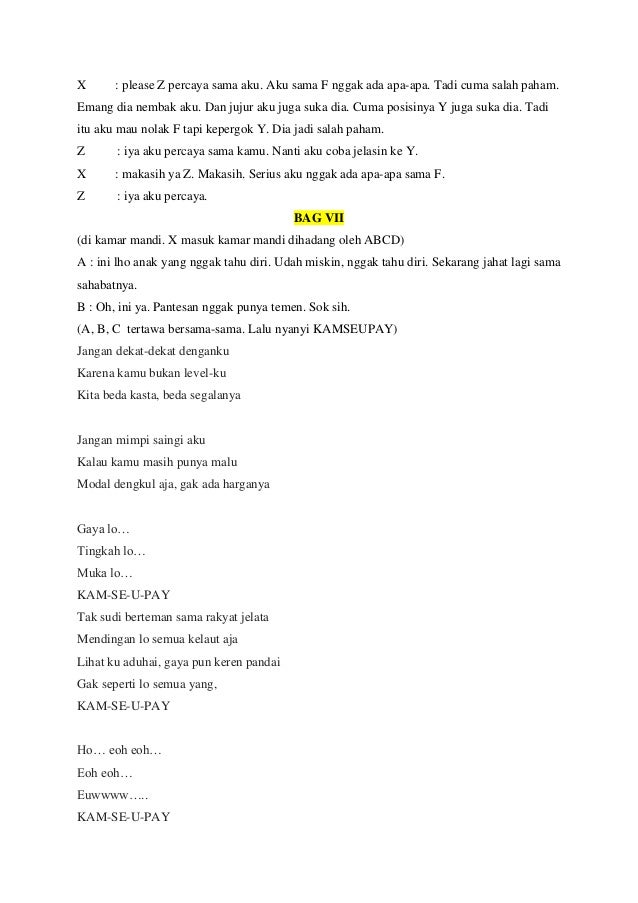 X : please Z percaya sama aku. Aku sama F nggak ada apa-apa. Tadi cuma salah paham. Emang dia nembak aku. Dan jujur aku juga suka dia. Cuma posisinya Y juga suka dia. Tadi itu aku mau nolak F tapi kepergok Y. Dia jadi salah paham.

Z : iya aku percaya sama kamu. Nanti aku coba jelasin ke Y.

X : makasih ya Z. Makasih. Serius aku nggak ada apa-apa sama F.

Z : iya aku percaya.

BAG VII

(di kamar mandi. X masuk kamar mandi dihadang oleh ABCD)

A : ini lho anak yang nggak tahu diri. Udah miskin, nggak tahu diri. Sekarang jahat lagi sama sahabatnya.

B : Oh, ini ya. Pantesan nggak punya temen. Sok sih.

(A, B, C tertawa bersama-sama. Lalu nyanyi KAMSEUPAY)

Jangan dekat-dekat denganku
Karena kamu bukan level-ku
Kita beda kasta, beda segalanya

Jangan mimpi saingi aku
Kalau kamu masih punya malu
Modal dengkul aja, gak ada harganya

Gaya lo…
Tingkah lo…
Muka lo…
KAM-SE-U-PAY
Tak sudi berteman sama rakyat jelata
Mendingan lo semua kelaut aja
Lihat ku aduhai, gaya pun keren pandai
Gak seperti lo semua yang,
KAM-SE-U-PAY

Ho… eoh eoh…
Eoh eoh…
Euwwww…..
KAM-SE-U-PAY